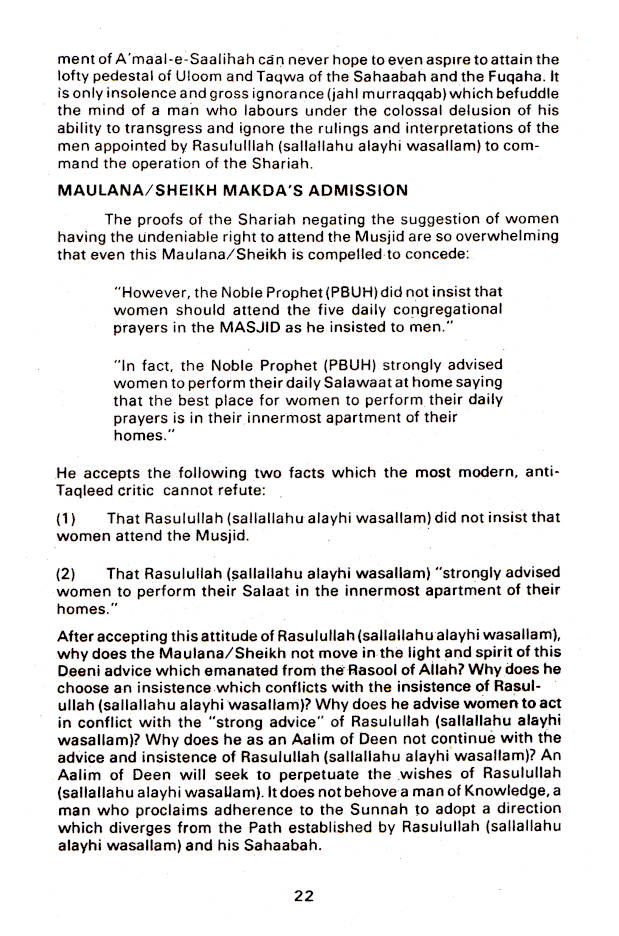 ment of A'maal-e-Saalihah can never hope to even aspire to attain the lofty pedestal of Uloom and Taqwa of the Sahaabah and the Fuqaha. It is only insolence and gross ignorance (jahl murraqqab) which befuddle the mind of a man who labours under the colossal delusion of his ability to transgress and ignore the rulings and interpretations of the men appointed by Rasululllah (sallallahu alayhi wasallam) to command the operation of the Shariah.

MAULANA/SHEIKH MAKDA'S ADMISSION

The proofs of the Shariah negating the suggestion of women having the undeniable right to attend the Musjid are so overwhelming that even this Maulana/Sheikh is compelled to concede:

"However, the Noble Prophet (PBUH) did not insist that women should attend the five daily congregational prayers in the MASJID as he insisted to men."

"In fact, the Noble Prophet (PBUH) strongly advised women to perform their daily Salawaat at home saying that the best place for women to perform their daily prayers is in their innermost apartment of their homes."

He accepts the following two facts which the most modern, anti-Taqleed critic cannot refute:

(1) That Rasulullah (sallallahu alayhi wasallam) did not insist that women attend the Musjid.

(2) That Rasulullah (sallallahu alayhi wasallam) "strongly advised women to perform their Salaat in the innermost apartment of their homes."

After accepting this attitude of Rasulullah (sallallahu alayhi wasallam), why does the Maulana/Sheikh not move in the light and spirit of this Deeni advice which emanated from the Rasool of Allah? Why does he choose an insistence which conflicts with the insistence of Rasulullah (sallallahu alayhi wasallam)? Why does he advise women to act in conflict with the "strong advice" of Rasulullah (sallallahu alayhi wasallam)? Why does he as an Aalim of Deen not continue with the advice and insistence of Rasulullah (sallallahu alayhi wasallam)? An Aalim of Deen will seek to perpetuate the wishes of Rasulullah (sallallahu alayhi wasallam). It does not behove a man of Knowledge, a man who proclaims adherence to the Sunnah to adopt a direction which diverges from the Path established by Rasulullah (sallallahu alayhi wasallam) and his Sahaabah.

22